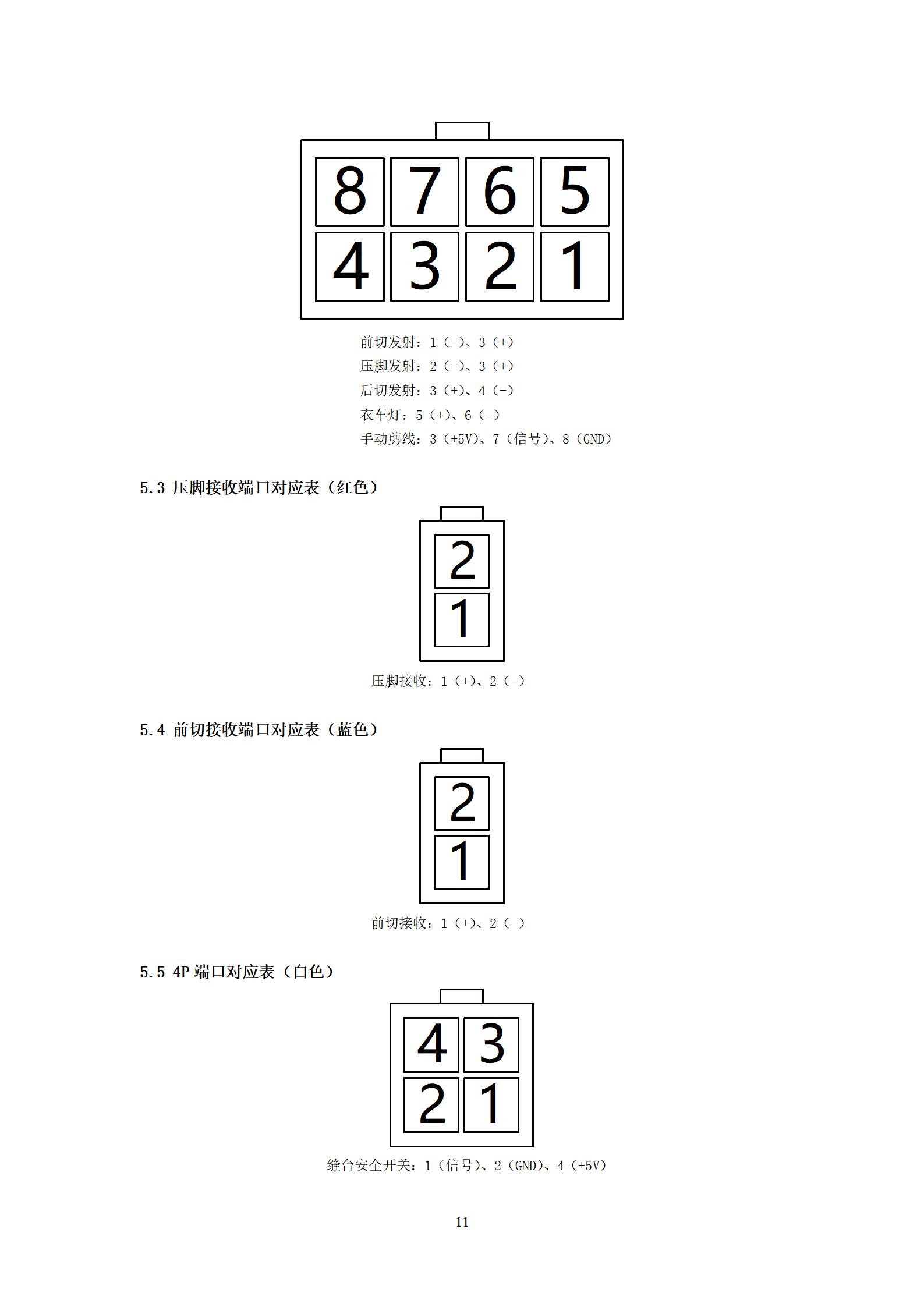 8 7 6 5
4 3 2 1

前切发射：1（-）、3（+）
压脚发射：2（-）、3（+）
后切发射：3（+）、4（-）
衣车灯：5（+）、6（-）
手动剪线：3（+5V）、7（信号）、8（GND）

5.3 压脚接收端口对应表（红色）

2
1

压脚接收：1（+）、2（-）

5.4 前切接收端口对应表（蓝色）

2
1

前切接收：1（+）、2（-）

5.5 4P 端口对应表（白色）

4 3
2 1

缝台安全开关：1（信号）、2（GND）、4（+5V）

11